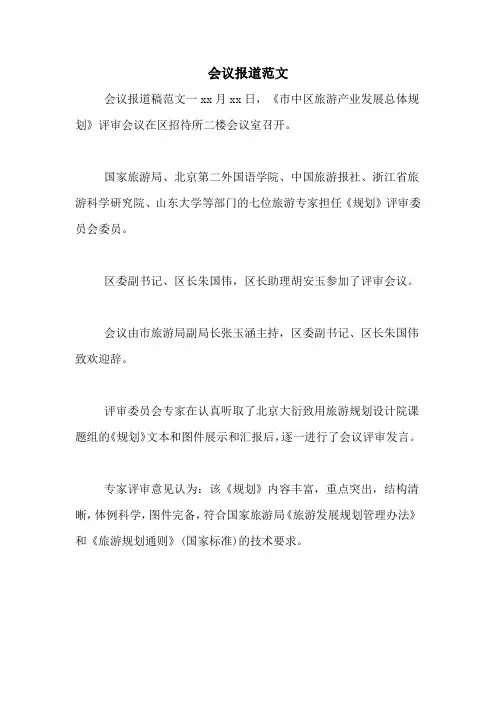 会议报道范文

会议报道稿范文一 xx 月 xx 日，《市中区旅游产业发展总体规划》评审会议在区招待所二楼会议室召开。

国家旅游局、北京第二外国语学院、中国旅游报社、浙江省旅游科学研究院、山东大学等部门的七位旅游专家担任《规划》评审委员会委员。

区委副书记、区长朱国伟，区长助理胡安玉参加了评审会议。

会议由市旅游局副局长张玉涵主持，区委副书记、区长朱国伟致欢迎辞。

评审委员会专家在认真听取了北京大衍致用旅游规划设计院课题组的《规划》文本和图件展示和汇报后，逐一进行了会议评审发言。

专家评审意见认为：该《规划》内容丰富，重点突出，结构清晰，体例科学，图件完备，符合国家旅游局《旅游发展规划管理办法》和《旅游规划通则》（国家标准）的技术要求。